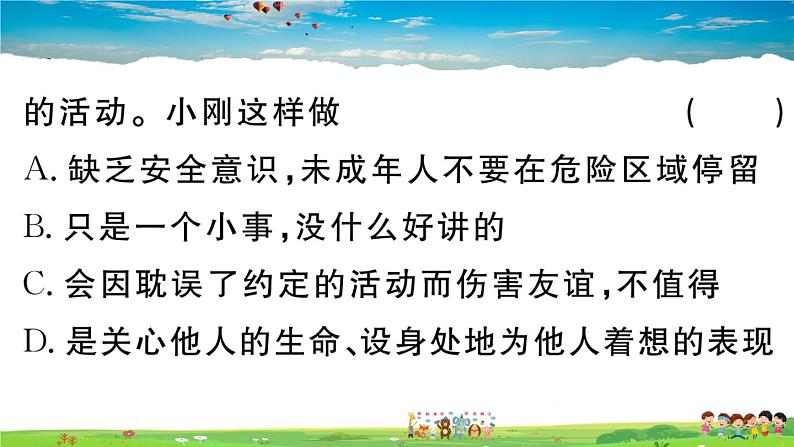 的活动。小刚这样做 (　　)

A. 缺乏安全意识，未成年人不要在危险区域停留

B. 只是一个小事，没什么好讲的

C. 会因耽误了约定的活动而伤害友谊，不值得

D. 是关心他人的生命、设身处地为他人着想的表现